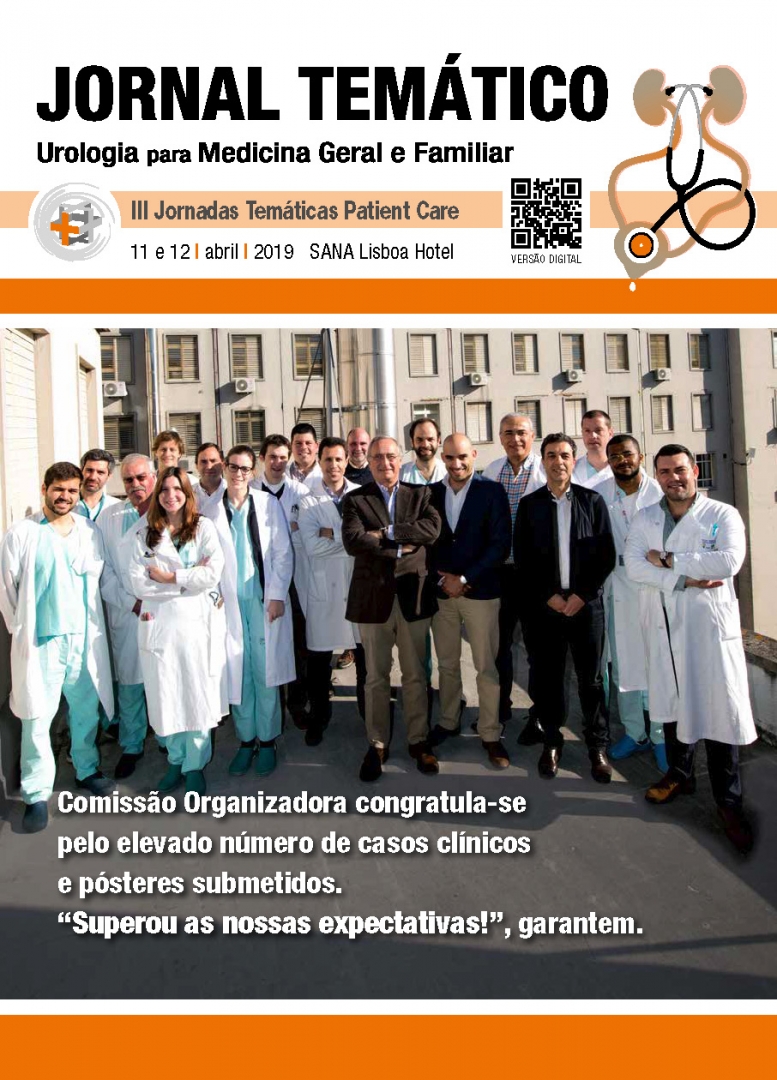 JORNAL TEMÁTICO

Urologia para Medicina Geral e Familiar

III Jornadas Temáticas Patient Care

11 e 12 | abril | 2019 SANA Lisboa Hotel

VERSÃO DIGITAL

Comissão Organizadora congratula-se pelo elevado número de casos clínicos e pósteres submetidos. "Superou as nossas expectativas!", garantem.